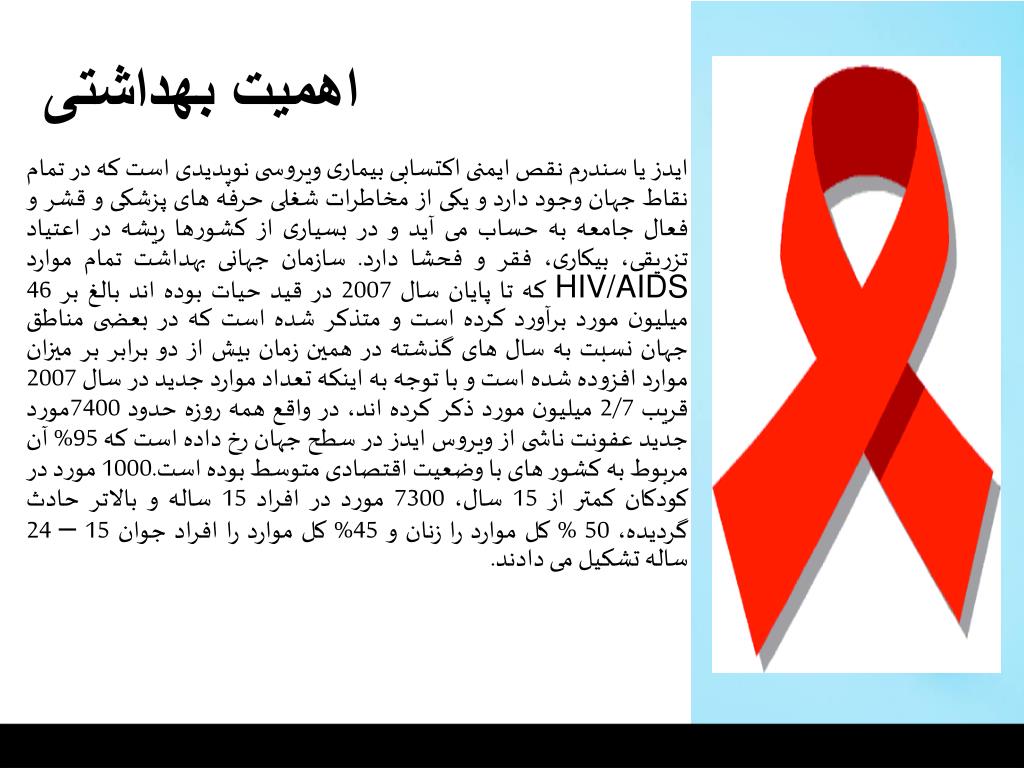 اهمیت بهداشتی

ایدز یا سندرم نقص ایمنی اکتسابی بیماری ویروسی نوپدیدی است که در تمام نقاط جهان وجود دارد و یکی از مخاطرات شغلی حرفه های پزشکی و قشر و فعال جامعه به حساب می آید و در بسیاری از کشورها ریشه در اعتیاد تزریقی، بیکاری، فقر و فحشا دارد. سازمان جهانی بهداشت تمام موارد HIV/AIDS که تا پایان سال 2007 در قید حیات بوده اند بالغ بر 46 میلیون مورد برآورد کرده است و متذکر شده است که در بعضی مناطق جهان نسبت به سال های گذشته در همین زمان بیش از دو برابر بر میزان موارد افزوده شده است و با توجه به اینکه تعداد موارد جدید در سال 2007 قریب 2/7 میلیون مورد ذکر کرده اند، در واقع همه روزه حدود 7400مورد جدید عفونت ناشی از ویروس ایدز در سطح جهان رخ داده است که 95% آن مربوط به کشور های با وضعیت اقتصادی متوسط بوده است.1000 مورد در کودکان کمتر از 15 سال، 7300 مورد در افراد 15 ساله و بالاتر حادث گردیده، 50 % کل موارد را زنان و 45% کل موارد را افراد جوان 15 – 24 ساله تشکیل می دادند.